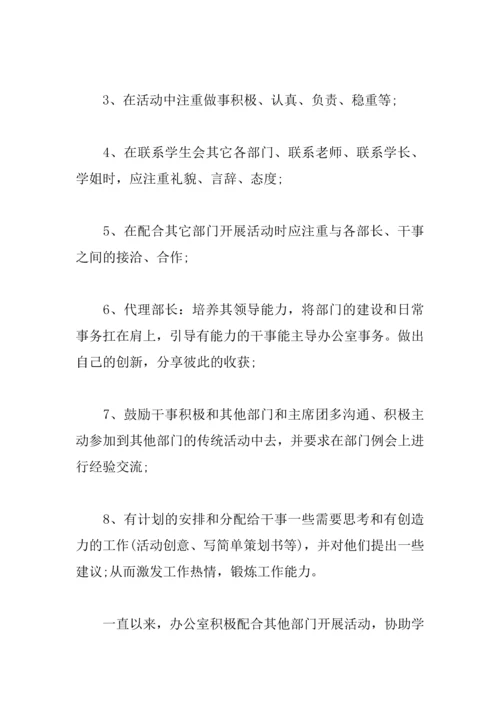 3、在活动中注重做事积极、认真、负责、稳重等;

4、在联系学生会其它各部门、联系老师、联系学长、学姐时，应注重礼貌、言辞、态度;

5、在配合其它部门开展活动时应注重与各部长、干事之间的接洽、合作;

6、代理部长：培养其领导能力，将部门的建设和日常事务扛在肩上，引导有能力的干事能主导办公室事务。做出自己的创新，分享彼此的收获;

7、鼓励干事积极和其他部门和主席团多沟通、积极主动参加到其他部门的传统活动中去，并要求在部门例会上进行经验交流;

8、有计划的安排和分配给干事一些需要思考和有创造力的工作(活动创意、写简单策划书等)，并对他们提出一些建议;从而激发工作热情，锻炼工作能力。

一直以来，办公室积极配合其他部门开展活动，协助学